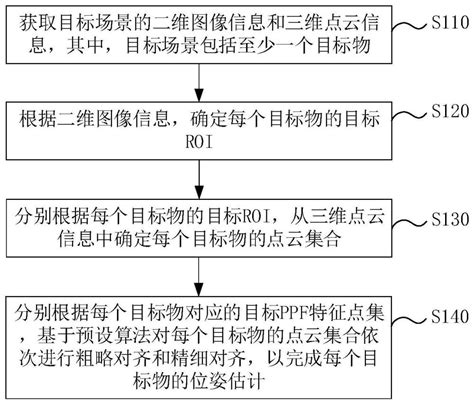 获取目标场景的二维图像信息和三维点云信息，其中，目标场景包括至少一个目标物

S110

根据二维图像信息，确定每个目标物的目标ROI

S120

分别根据每个目标物的目标ROI，从三维点云信息中确定每个目标物的点云集合

S130

分别根据每个目标物对应的目标PPF特征点集，基于预设算法对每个目标物的点云集合依次进行粗略对齐和精细对齐，以完成每个目标物的位姿估计

S140